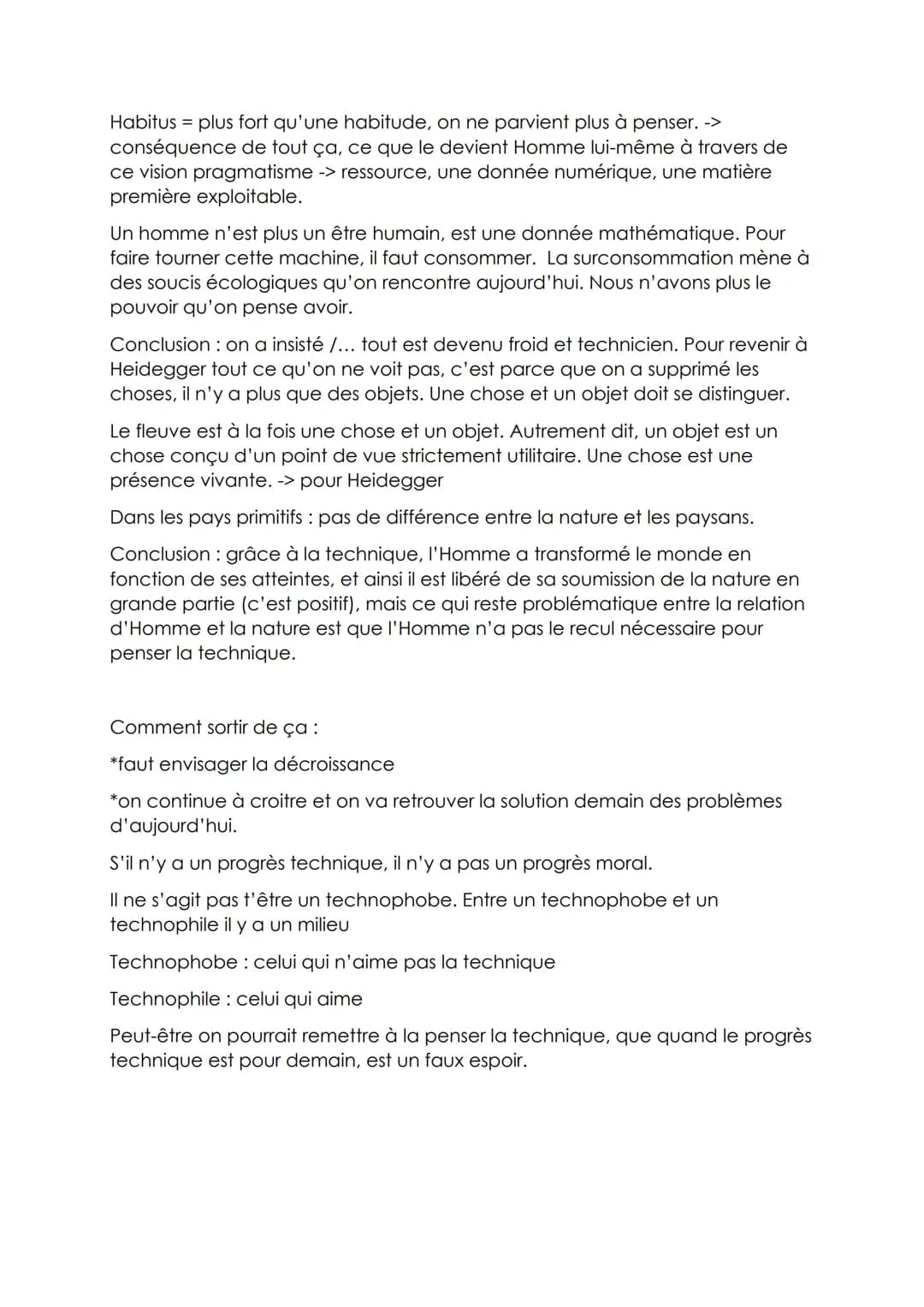 Habitus = plus fort qu'une habitude, on ne parvient plus à penser. -> conséquence de tout ça, ce que le devient Homme lui-même à travers de ce vision pragmatisme -> ressource, une donnée numérique, une matière première exploitable.

Un homme n'est plus un être humain, est une donnée mathématique. Pour faire tourner cette machine, il faut consommer. La surconsommation mène à des soucis écologiques qu'on rencontre aujourd'hui. Nous n'avons plus le pouvoir qu'on pense avoir.

Conclusion : on a insisté /... tout est devenu froid et technicien. Pour revenir à Heidegger tout ce qu'on ne voit pas, c'est parce que on a supprimé les choses, il n'y a plus que des objets. Une chose et un objet doit se distinguer.

Le fleuve est à la fois une chose et un objet. Autrement dit, un objet est un chose conçu d'un point de vue strictement utilitaire. Une chose est une présence vivante. -> pour Heidegger

Dans les pays primitifs : pas de différence entre la nature et les paysans.

Conclusion : grâce à la technique, l'Homme a transformé le monde en fonction de ses atteintes, et ainsi il est libéré de sa soumission de la nature en grande partie (c'est positif), mais ce qui reste problématique entre la relation d'Homme et la nature est que l'Homme n'a pas le recul nécessaire pour penser la technique.

Comment sortir de ça :

*faut envisager la décroissance

*on continue à croitre et on va retrouver la solution demain des problèmes d'aujourd'hui.

S'il n'y a un progrès technique, il n'y a pas un progrès moral.

Il ne s'agit pas t'être un technophobe. Entre un technophobe et un technophile il y a un milieu

Technophobe : celui qui n'aime pas la technique

Technophile : celui qui aime

Peut-être on pourrait remettre à la penser la technique, que quand le progrès technique est pour demain, est un faux espoir.